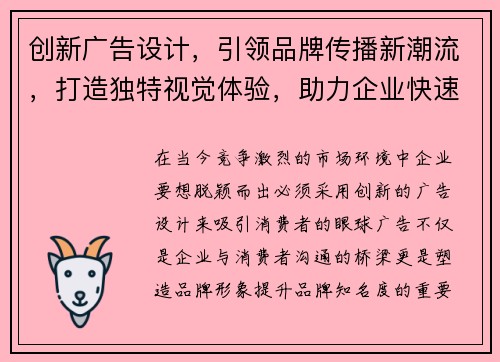 创新广告设计，引领品牌传播新潮流，打造独特视觉体验，助力企业快速

在当今竞争激烈的市场环境中企业要想脱颖而出必须采用创新的广告设计来吸引消费者的眼球广告不仅是企业与消费者沟通的桥梁更是塑造品牌形象提升品牌知名度的重要